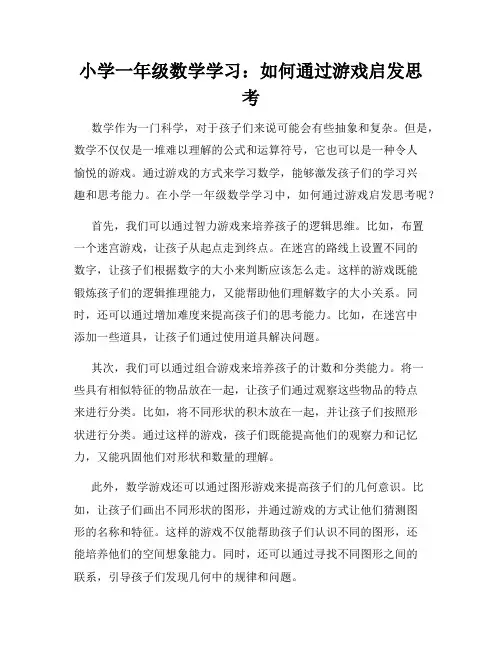 小学一年级数学学习：如何通过游戏启发思考

数学作为一门科学，对于孩子们来说可能会有些抽象和复杂。但是，数学不仅仅是一堆难以理解的公式和运算符号，它也可以是一种令人愉悦的游戏。通过游戏的方式来学习数学，能够激发孩子们的学习兴趣和思考能力。在小学一年级数学学习中，如何通过游戏启发思考呢？

首先，我们可以通过智力游戏来培养孩子的逻辑思维。比如，布置一个迷宫游戏，让孩子从起点走到终点。在迷宫的路线上设置不同的数字，让孩子们根据数字的大小来判断应该怎么走。这样的游戏既能锻炼孩子们的逻辑推理能力，又能帮助他们理解数字的大小关系。同时，还可以通过增加难度来提高孩子们的思考能力。比如，在迷宫中添加一些道具，让孩子们通过使用道具解决问题。

其次，我们可以通过组合游戏来培养孩子的计数和分类能力。将一些具有相似特征的物品放在一起，让孩子们通过观察这些物品的特点来进行分类。比如，将不同形状的积木放在一起，并让孩子们按照形状进行分类。通过这样的游戏，孩子们既能提高他们的观察力和记忆力，又能巩固他们对形状和数量的理解。

此外，数学游戏还可以通过图形游戏来提高孩子们的几何意识。比如，让孩子们画出不同形状的图形，并通过游戏的方式让他们猜测图形的名称和特征。这样的游戏不仅能帮助孩子们认识不同的图形，还能培养他们的空间想象能力。同时，还可以通过寻找不同图形之间的联系，引导孩子们发现几何中的规律和问题。